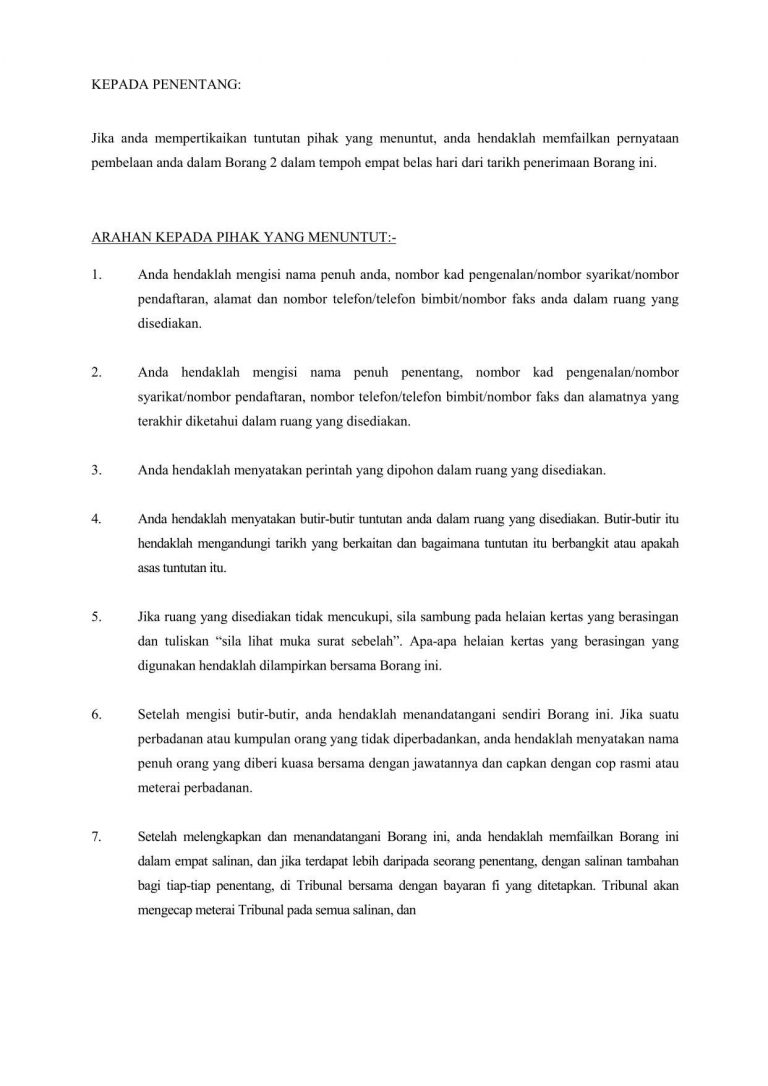 KEPADA PENENTANG:

Jika anda mempertikaikan tuntutan pihak yang menuntut, anda hendaklah memfailkan pernyataan pembelaan anda dalam Borang 2 dalam tempoh empat belas hari dari tarikh penerimaan Borang ini.

ARAHAN KEPADA PIHAK YANG MENUNTUT:-

1. Anda hendaklah mengisi nama penuh anda, nombor kad pengenalan/nombor syarikat/nombor pendaftaran, alamat dan nombor telefon/telefon bimbit/nombor faks anda dalam ruang yang disediakan.

2. Anda hendaklah mengisi nama penuh penentang, nombor kad pengenalan/nombor syarikat/nombor pendaftaran, nombor telefon/telefon bimbit/nombor faks dan alamatnya yang terakhir diketahui dalam ruang yang disediakan.

3. Anda hendaklah menyatakan perintah yang dipohon dalam ruang yang disediakan.

4. Anda hendaklah menyatakan butir-butir tuntutan anda dalam ruang yang disediakan. Butir-butir itu hendaklah mengandungi tarikh yang berkaitan dan bagaimana tuntutan itu berbangkit atau apakah asas tuntutan itu.

5. Jika ruang yang disediakan tidak mencukupi, sila sambung pada helaian kertas yang berasingan dan tuliskan “sila lihat muka surat sebelah”. Apa-apa helaian kertas yang berasingan yang digunakan hendaklah dilampirkan bersama Borang ini.

6. Setelah mengisi butir-butir, anda hendaklah menandatangani sendiri Borang ini. Jika suatu perbadanan atau kumpulan orang yang tidak diperbadankan, anda hendaklah menyatakan nama penuh orang yang diberi kuasa bersama dengan jawatannya dan capkan dengan cop rasmi atau meterai perbadanan.

7. Setelah melengkapkan dan menandatangani Borang ini, anda hendaklah memfailkan Borang ini dalam empat salinan, dan jika terdapat lebih daripada seorang penentang, dengan salinan tambahan bagi tiap-tiap penentang, di Tribunal bersama dengan bayaran fi yang ditetapkan. Tribunal akan mengecap meterai Tribunal pada semua salinan, dan